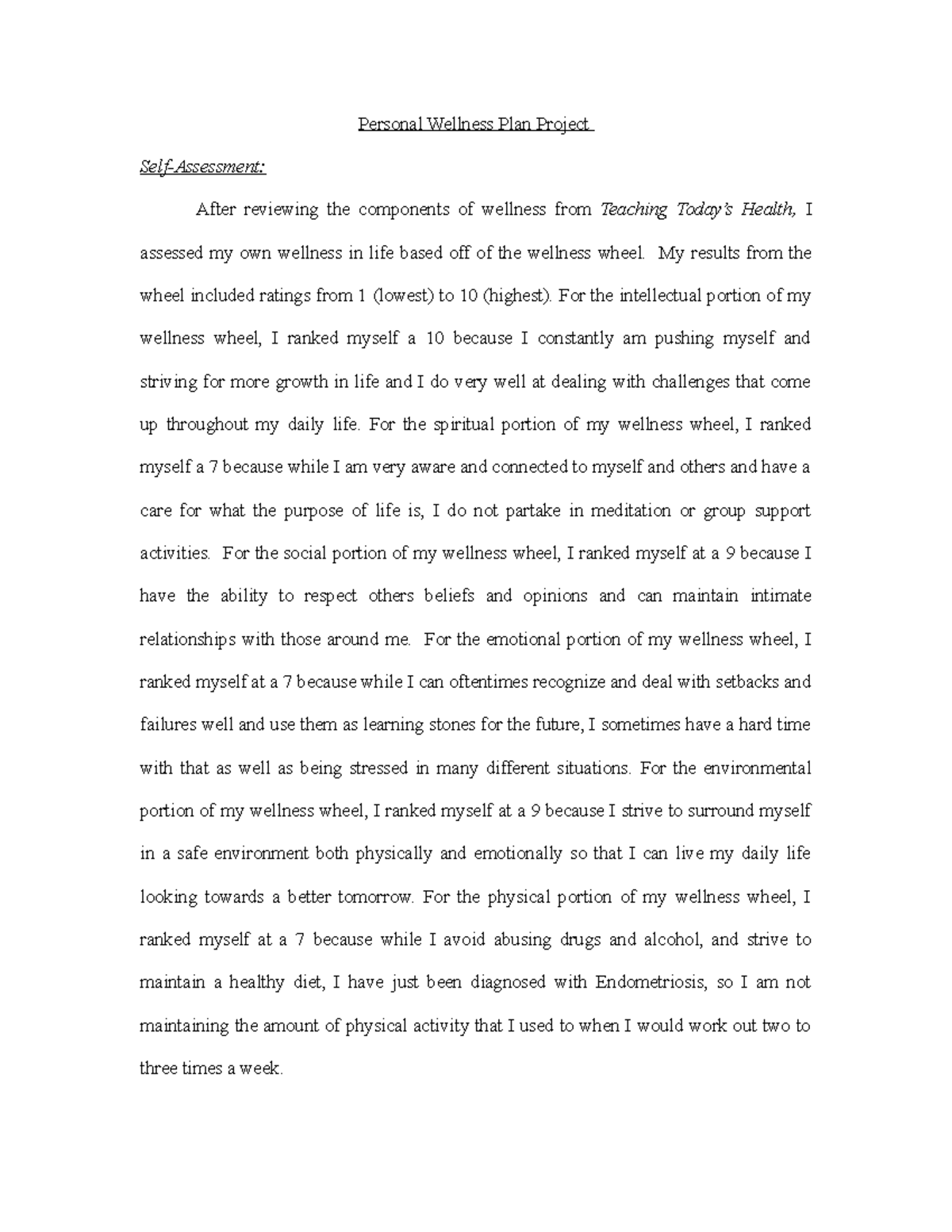 Personal Wellness Plan Project

Self-Assessment:

After reviewing the components of wellness from Teaching Today's Health, I assessed my own wellness in life based off of the wellness wheel. My results from the wheel included ratings from 1 (lowest) to 10 (highest). For the intellectual portion of my wellness wheel, I ranked myself a 10 because I constantly am pushing myself and striving for more growth in life and I do very well at dealing with challenges that come up throughout my daily life. For the spiritual portion of my wellness wheel, I ranked myself a 7 because while I am very aware and connected to myself and others and have a care for what the purpose of life is, I do not partake in meditation or group support activities. For the social portion of my wellness wheel, I ranked myself at a 9 because I have the ability to respect others beliefs and opinions and can maintain intimate relationships with those around me. For the emotional portion of my wellness wheel, I ranked myself at a 7 because while I can oftentimes recognize and deal with setbacks and failures well and use them as learning stones for the future, I sometimes have a hard time with that as well as being stressed in many different situations. For the environmental portion of my wellness wheel, I ranked myself at a 9 because I strive to surround myself in a safe environment both physically and emotionally so that I can live my daily life looking towards a better tomorrow. For the physical portion of my wellness wheel, I ranked myself at a 7 because while I avoid abusing drugs and alcohol, and strive to maintain a healthy diet, I have just been diagnosed with Endometriosis, so I am not maintaining the amount of physical activity that I used to when I would work out two to three times a week.